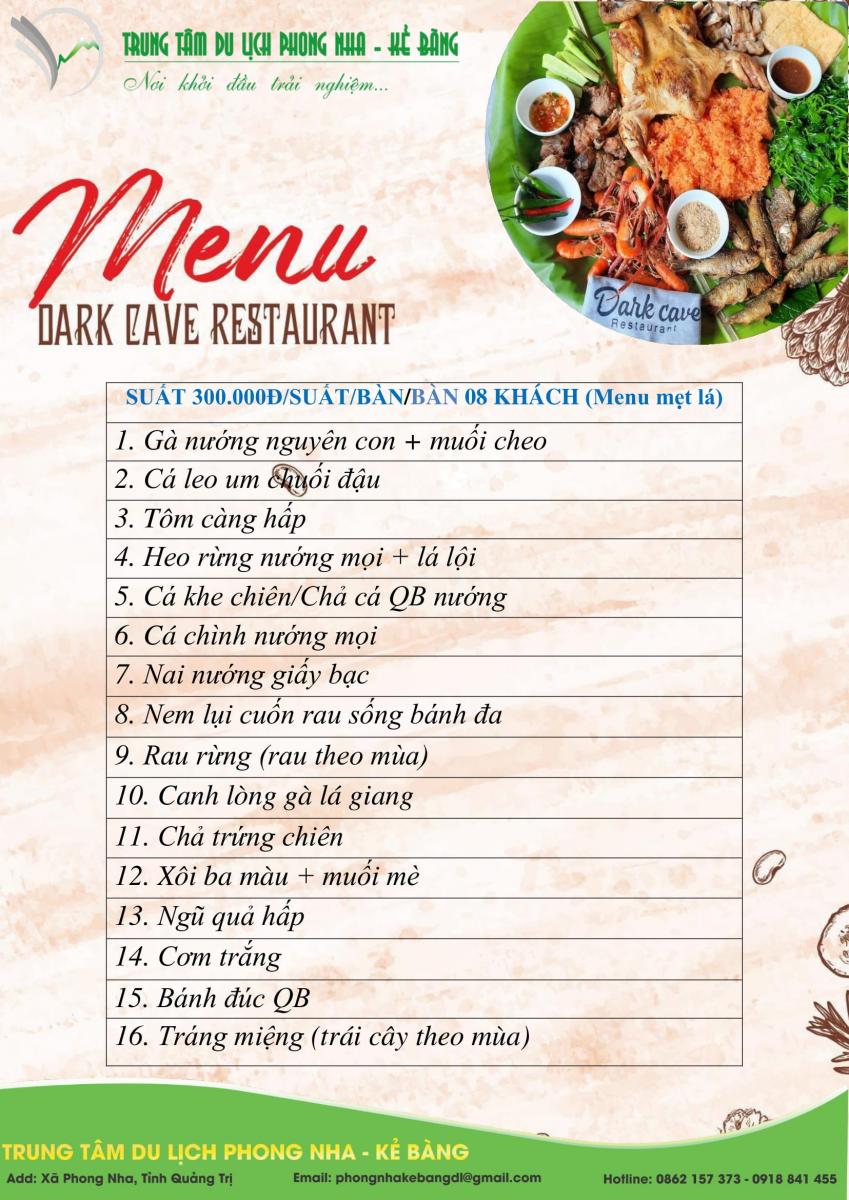 TRUNG TÂM DU LỊCH PHONG NHA - KẺ BÀNG
Nơi khởi đầu trải nghiệm...

Menu
DARK CAVE RESTAURANT

Dark cave Restaurant

| SUẤT 300.000Đ/SUẤT/BÀN/BÀN 08 KHÁCH (Menu mẹt lá) |
|---|
| 1. Gà nướng nguyên con + muối cheo |
| 2. Cá leo um chuối đậu |
| 3. Tôm càng hấp |
| 4. Heo rừng nướng mọi + lá lội |
| 5. Cá khe chiên/Chả cá QB nướng |
| 6. Cá chình nướng mọi |
| 7. Nai nướng giấy bạc |
| 8. Nem lụi cuốn rau sống bánh đa |
| 9. Rau rừng (rau theo mùa) |
| 10. Canh lòng gà lá giang |
| 11. Chả trứng chiên |
| 12. Xôi ba màu + muối mè |
| 13. Ngũ quả hấp |
| 14. Cơm trắng |
| 15. Bánh đúc QB |
| 16. Tráng miệng (trái cây theo mùa) |

TRUNG TÂM DU LỊCH PHONG NHA - KẺ BÀNG
Add: Xã Phong Nha, Tỉnh Quảng Trị
Email: phongnhakebangdl@gmail.com
Hotline: 0862 157 373 - 0918 841 455